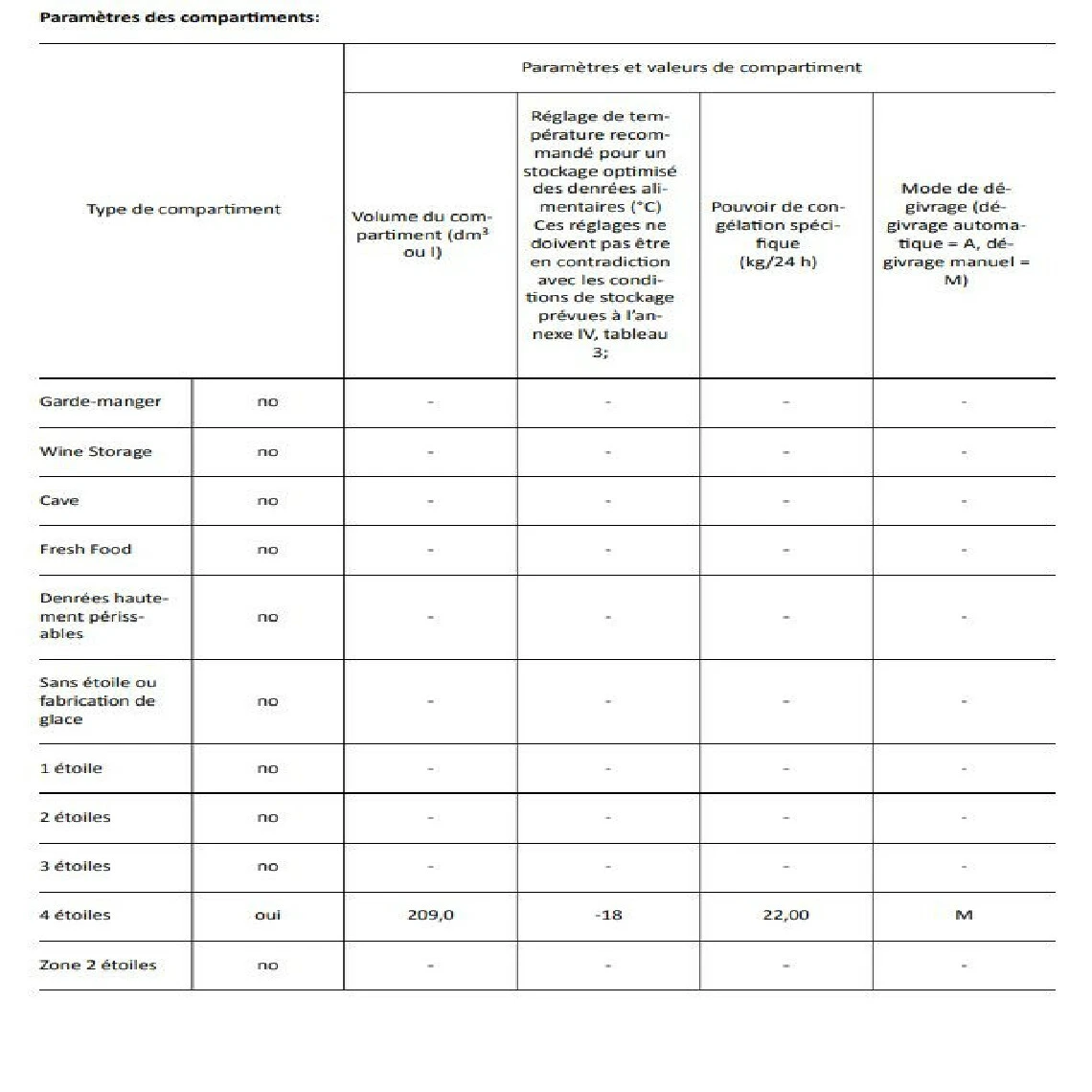 **Paramètres des compartiments:**

| Type de compartiment | | Paramètres et valeurs de compartiment | | | |
|---|---|---|---|---|---|
| | | Volume du compartiment ($dm^3$ ou l) | Réglage de température recommandé pour un stockage optimisé des denrées alimentaires (°C) Ces réglages ne doivent pas être en contradiction avec les conditions de stockage prévues à l'annexe IV, tableau 3; | Pouvoir de congélation spécifique (kg/24 h) | Mode de dégivrage (dégivrage automatique = A, dégivrage manuel = M) |
| Garde-manger | no | - | - | - | - |
| Wine Storage | no | - | - | - | - |
| Cave | no | - | - | - | - |
| Fresh Food | no | - | - | - | - |
| Denrées hautement périssables | no | - | - | - | - |
| Sans étoile ou fabrication de glace | no | - | - | - | - |
| 1 étoile | no | - | - | - | - |
| 2 étoiles | no | - | - | - | - |
| 3 étoiles | no | - | - | - | - |
| 4 étoiles | oui | 209,0 | -18 | 22,00 | M |
| Zone 2 étoiles | no | - | - | - | - |